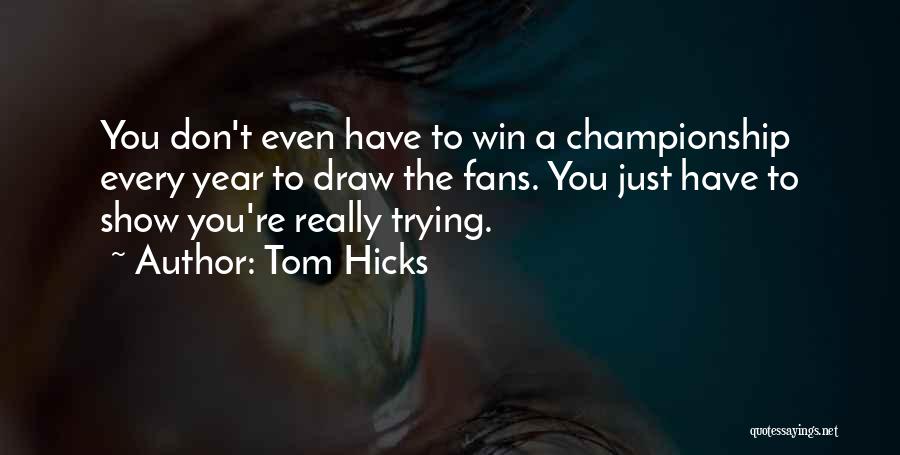 You don't even have to win a championship every year to draw the fans. You just have to show you're really trying.
~ Author: Tom Hicks

quotessayings.net